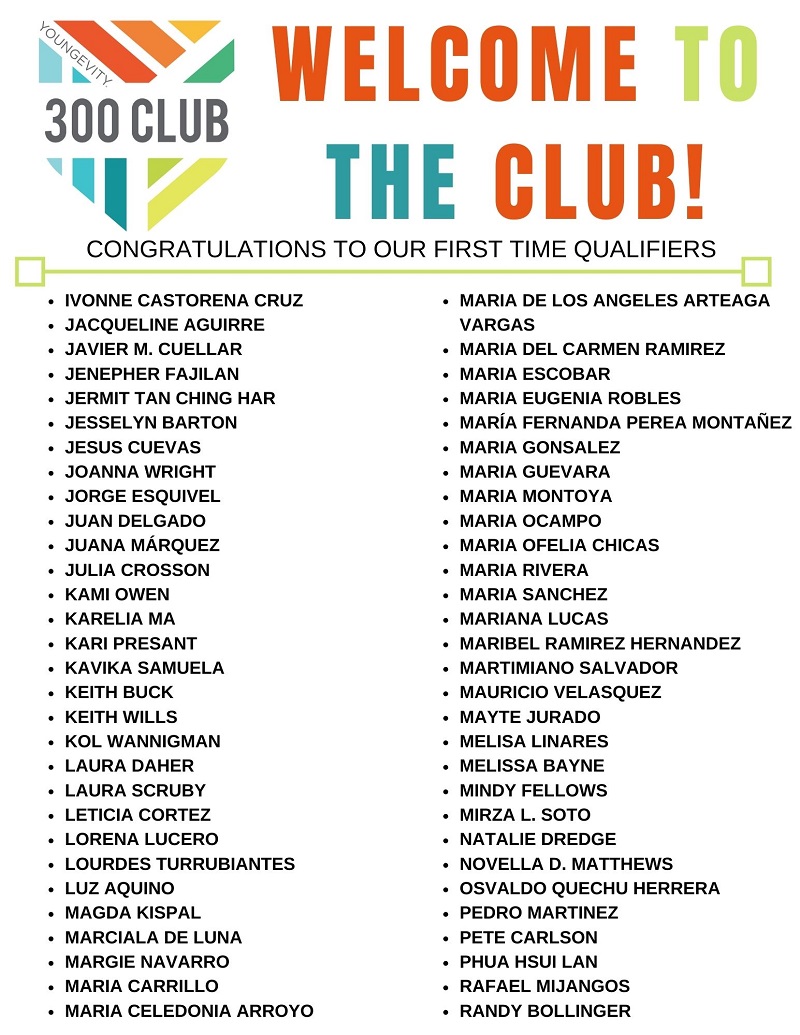 YOUNGEVITY.
300 CLUB

WELCOME TO THE CLUB!

CONGRATULATIONS TO OUR FIRST TIME QUALIFIERS

• IVONNE CASTORENA CRUZ
• JACQUELINE AGUIRRE
• JAVIER M. CUELLAR
• JENEPHER FAJILAN
• JERMIT TAN CHING HAR
• JESSELYN BARTON
• JESUS CUEVAS
• JOANNA WRIGHT
• JORGE ESQUIVEL
• JUAN DELGADO
• JUANA MÁRQUEZ
• JULIA CROSSON
• KAMI OWEN
• KARELIA MA
• KARI PRESANT
• KAVIKA SAMUELA
• KEITH BUCK
• KEITH WILLS
• KOL WANNIGMAN
• LAURA DAHER
• LAURA SCRUBY
• LETICIA CORTEZ
• LORENA LUCERO
• LOURDES TURRUBIANTES
• LUZ AQUINO
• MAGDA KISPAL
• MARCIALA DE LUNA
• MARGIE NAVARRO
• MARIA CARRILLO
• MARIA CELEDONIA ARROYO

• MARIA DE LOS ANGELES ARTEAGA VARGAS
• MARIA DEL CARMEN RAMIREZ
• MARIA ESCOBAR
• MARIA EUGENIA ROBLES
• MARÍA FERNANDA PEREA MONTAÑEZ
• MARIA GONSALEZ
• MARIA GUEVARA
• MARIA MONTOYA
• MARIA OCAMPO
• MARIA OFELIA CHICAS
• MARIA RIVERA
• MARIA SANCHEZ
• MARIANA LUCAS
• MARIBEL RAMIREZ HERNANDEZ
• MARTIMIANO SALVADOR
• MAURICIO VELASQUEZ
• MAYTE JURADO
• MELISA LINARES
• MELISSA BAYNE
• MINDY FELLOWS
• MIRZA L. SOTO
• NATALIE DREDGE
• NOVELLA D. MATTHEWS
• OSVALDO QUECHU HERRERA
• PEDRO MARTINEZ
• PETE CARLSON
• PHUA HSUI LAN
• RAFAEL MIJANGOS
• RANDY BOLLINGER